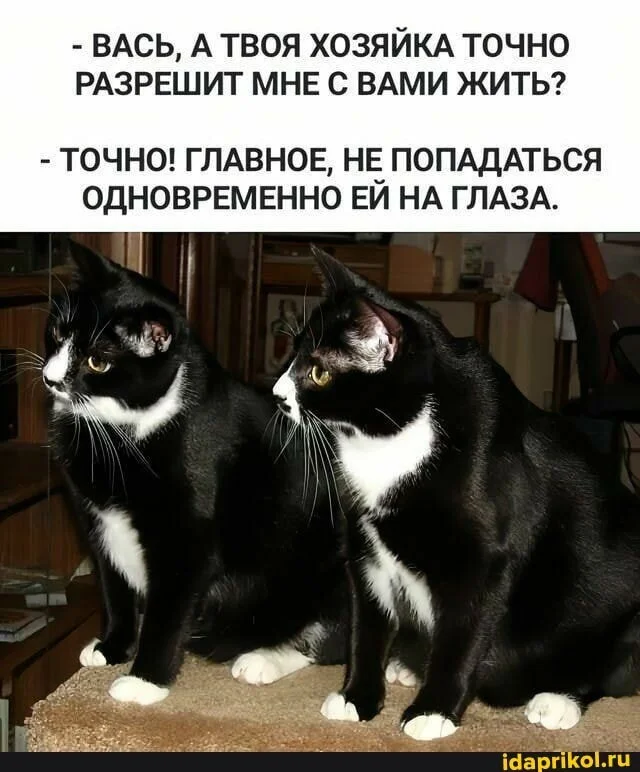 - ВАСЬ, А ТВОЯ ХОЗЯЙКА ТОЧНО РАЗРЕШИТ МНЕ С ВАМИ ЖИТЬ?

- ТОЧНО! ГЛАВНОЕ, НЕ ПОПАДАТЬСЯ ОДНОВРЕМЕННО ЕЙ НА ГЛАЗА.

idaprikol.ru